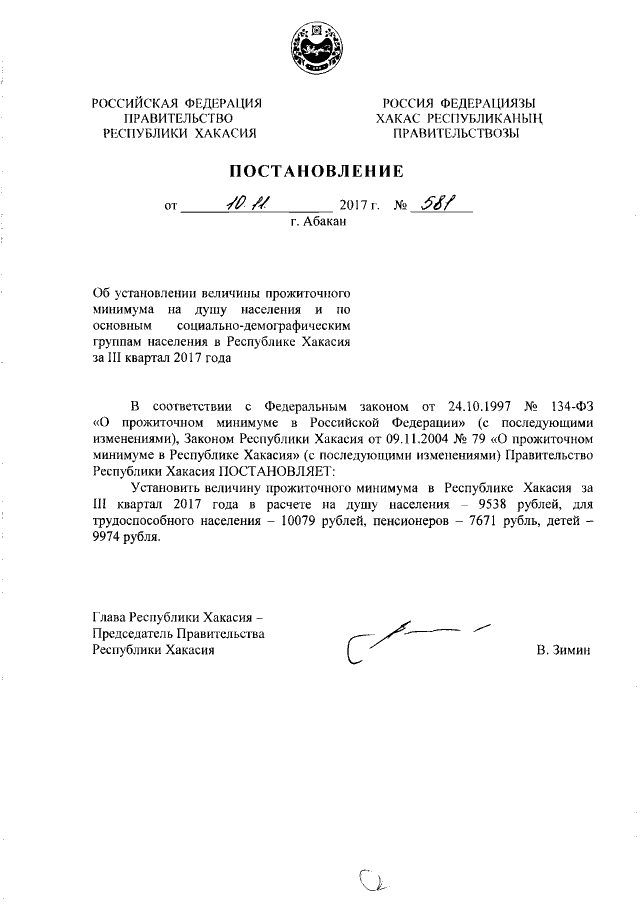 РОССИЙСКАЯ ФЕДЕРАЦИЯ
ПРАВИТЕЛЬСТВО
РЕСПУБЛИКИ ХАКАСИЯ

РОССИЯ ФЕДЕРАЦИЯЗЫ
ХАКАС РЕСПУБЛИКАНЫҢ
ПРАВИТЕЛЬСТВОЗЫ

ПОСТАНОВЛЕНИЕ

от 10.11 2017 г. № 581
г. Абакан

Об установлении величины прожиточного минимума на душу населения и по основным социально-демографическим группам населения в Республике Хакасия за III квартал 2017 года

В соответствии с Федеральным законом от 24.10.1997 № 134-ФЗ «О прожиточном минимуме в Российской Федерации» (с последующими изменениями), Законом Республики Хакасия от 09.11.2004 № 79 «О прожиточном минимуме в Республике Хакасия» (с последующими изменениями) Правительство Республики Хакасия ПОСТАНОВЛЯЕТ:

Установить величину прожиточного минимума в Республике Хакасия за III квартал 2017 года в расчете на душу населения – 9538 рублей, для трудоспособного населения – 10079 рублей, пенсионеров – 7671 рубль, детей – 9974 рубля.

Глава Республики Хакасия –
Председатель Правительства
Республики Хакасия

В. Зимин